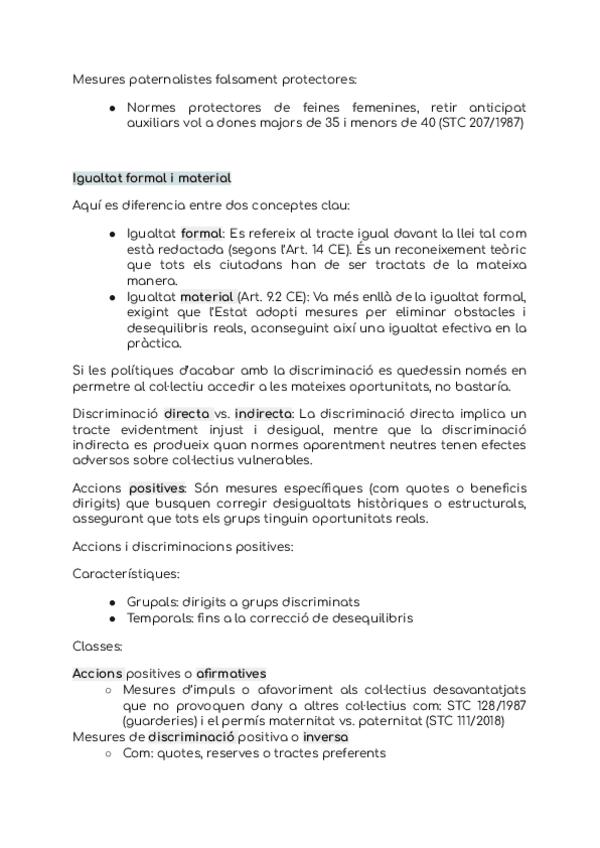 Mesures paternalistes falsament protectores:

- Normes protectores de feines femenines, retir anticipat auxiliars vol a dones majors de 35 i menors de 40 (STC 207/1987)

Igualtat formal i material

Aquí es diferencia entre dos conceptes clau:

- Igualtat formal: Es refereix al tracte igual davant la llei tal com està redactada (segons l'Art. 14 CE). És un reconeixement teòric que tots els ciutadans han de ser tractats de la mateixa manera.
- Igualtat material (Art. 9.2 CE): Va més enllà de la igualtat formal, exigint que l'Estat adopti mesures per eliminar obstacles i desequilibris reals, aconseguint així una igualtat efectiva en la pràctica.

Si les polítiques d'acabar amb la discriminació es quedessin només en permetre al col·lectiu accedir a les mateixes oportunitats, no bastaría.

Discriminació directa vs. indirecta: La discriminació directa implica un tracte evidentment injust i desigual, mentre que la discriminació indirecta es produeix quan normes aparentment neutres tenen efectes adversos sobre col·lectius vulnerables.

Accions positives: Són mesures específiques (com quotes o beneficis dirigits) que busquen corregir desigualtats històriques o estructurals, assegurant que tots els grups tinguin oportunitats reals.

Accions i discriminacions positives:

Característiques:

- Grupals: dirigits a grups discriminats
- Temporals: fins a la correcció de desequilibris

Classes:

Accions positives o afirmatives
- Mesures d'impuls o afavoriment als col·lectius desavantatjats que no provoquen dany a altres col·lectius com: STC 128/1987 (guarderies) i el permís maternitat vs. paternitat (STC 111/2018)

Mesures de discriminació positiva o inversa
- Com: quotes, reserves o tractes preferents